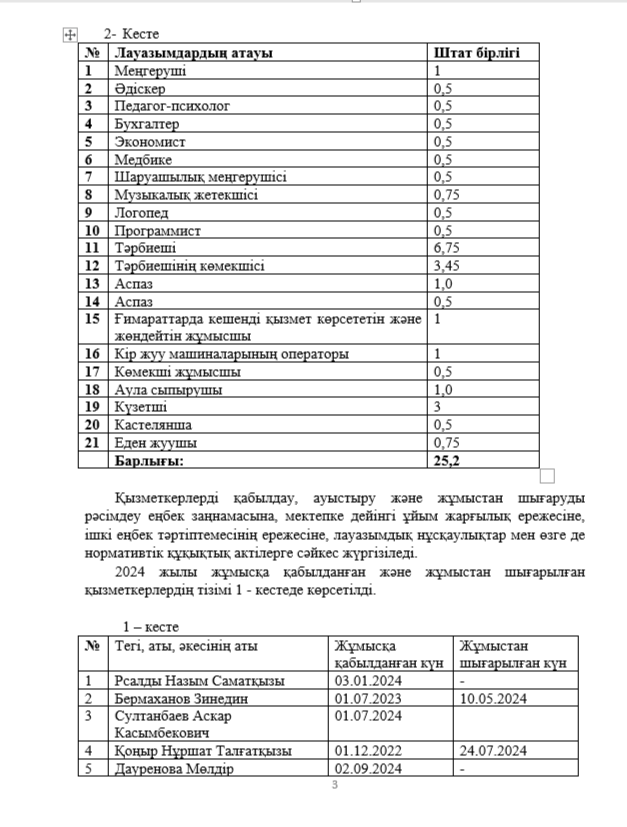 2- Кесте

| № | Лауазымдардың атауы | Штат бірлігі |
|---|---|---|
| 1 | Меңгеруші | 1 |
| 2 | Әдіскер | 0,5 |
| 3 | Педагог-психолог | 0,5 |
| 4 | Бухгалтер | 0,5 |
| 5 | Экономист | 0,5 |
| 6 | Медбике | 0,5 |
| 7 | Шаруашылық меңгерушісі | 0,5 |
| 8 | Музыкалық жетекшісі | 0,75 |
| 9 | Логопед | 0,5 |
| 10 | Программист | 0,5 |
| 11 | Тәрбиеші | 6,75 |
| 12 | Тәрбиешінің көмекшісі | 3,45 |
| 13 | Аспаз | 1,0 |
| 14 | Аспаз | 0,5 |
| 15 | Ғимараттарда кешенді қызмет көрсететін және жөндейтін жұмысшы | 1 |
| 16 | Кір жуу машиналарының операторы | 1 |
| 17 | Көмекші жұмысшы | 0,5 |
| 18 | Аула сыпырушы | 1,0 |
| 19 | Күзетші | 3 |
| 20 | Кастелянша | 0,5 |
| 21 | Еден жуушы | 0,75 |
|  | Барлығы: | 25,2 |

Қызметкерлерді қабылдау, ауыстыру және жұмыстан шығаруды рәсімдеу еңбек заңнамасына, мектепке дейінгі ұйым жарғылық ережесіне, ішкі еңбек тәртіптемесінің ережесіне, лауазымдық нұсқаулықтар мен өзге де нормативтік құқықтық актілерге сәйкес жүргізіледі.

2024 жылы жұмысқа қабылданған және жұмыстан шығарылған қызметкерлердің тізімі 1 - кестеде көрсетілді.

1 – кесте

| № | Тегі, аты, әкесінің аты | Жұмысқа қабылданған күн | Жұмыстан шығарылған күн |
|---|---|---|---|
| 1 | Рсалды Назым Саматқызы | 03.01.2024 | - |
| 2 | Бермаханов Зинедин | 01.07.2023 | 10.05.2024 |
| 3 | Султанбаев Аскар Касымбекович | 01.07.2024 |  |
| 4 | Қоңыр Нұршат Талғатқызы | 01.12.2022 | 24.07.2024 |
| 5 | Дауренова Мөлдір | 02.09.2024 | - |

3